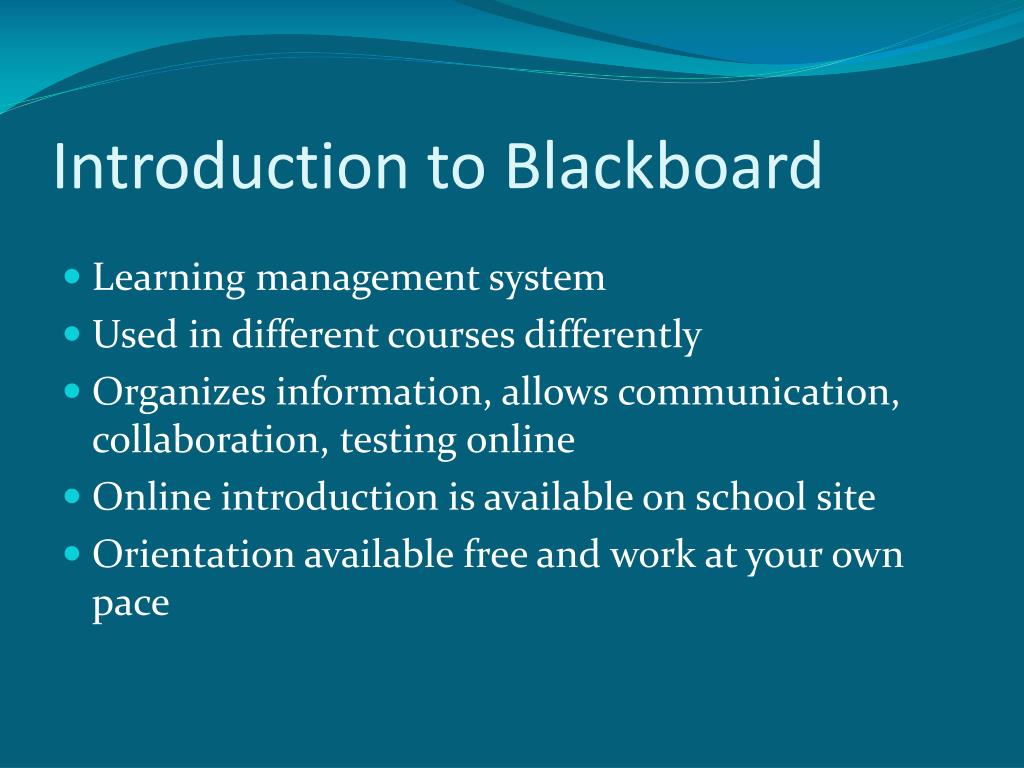 Introduction to Blackboard

- Learning management system
- Used in different courses differently
- Organizes information, allows communication, collaboration, testing online
- Online introduction is available on school site
- Orientation available free and work at your own pace